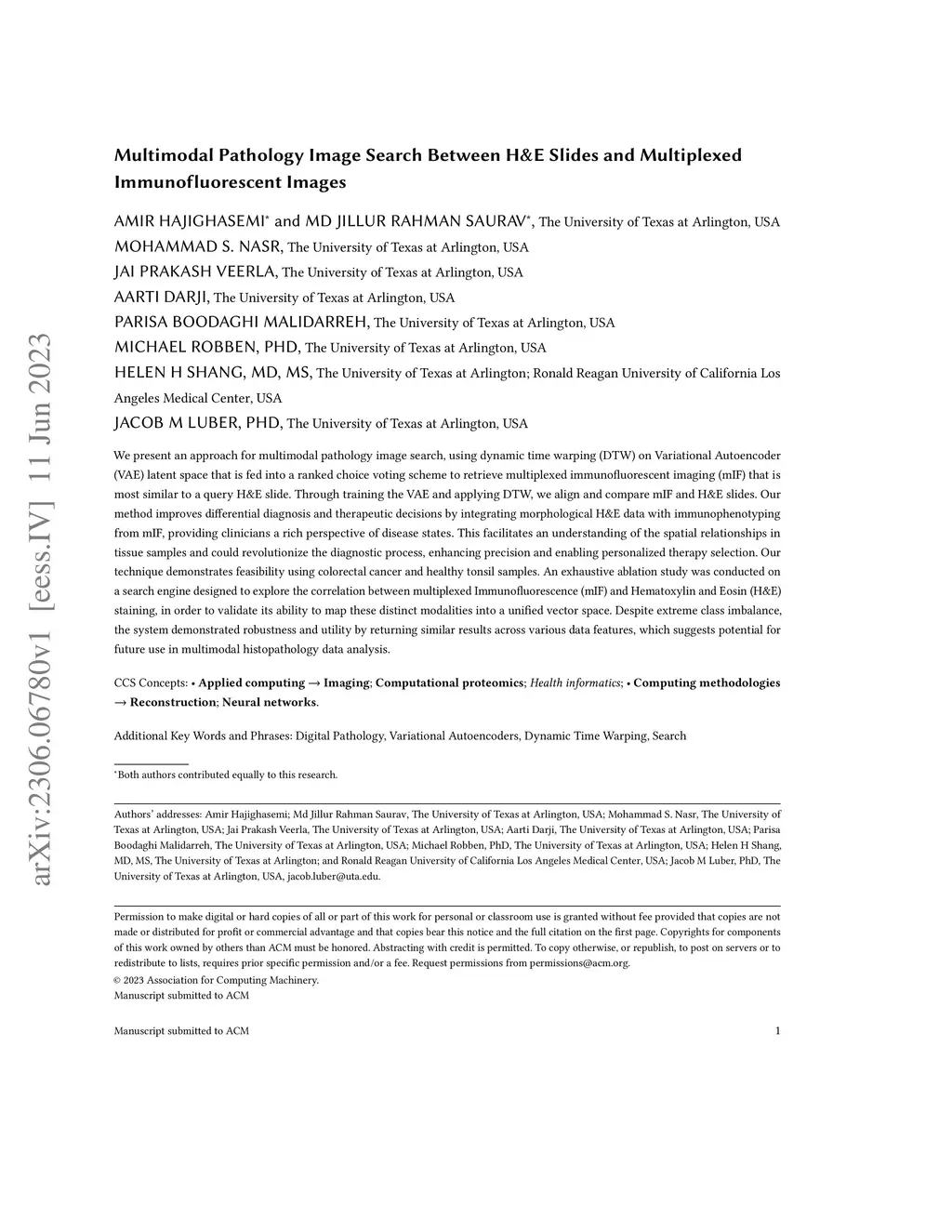 arXiv:2306.06780v1 [eess.IV] 11 Jun 2023

Multimodal Pathology Image Search Between H&E Slides and Multiplexed Immunofluorescent Images

AMIR HAJIGHASEMI* and MD JILLUR RAHMAN SAURAV*, The University of Texas at Arlington, USA
MOHAMMAD S. NASR, The University of Texas at Arlington, USA
JAI PRAKASH VEERLA, The University of Texas at Arlington, USA
AARTI DARJI, The University of Texas at Arlington, USA
PARISA BOODAGHI MALIDARREH, The University of Texas at Arlington, USA
MICHAEL ROBBEN, PHD, The University of Texas at Arlington, USA
HELEN H SHANG, MD, MS, The University of Texas at Arlington; Ronald Reagan University of California Los Angeles Medical Center, USA
JACOB M LUBER, PHD, The University of Texas at Arlington, USA

We present an approach for multimodal pathology image search, using dynamic time warping (DTW) on Variational Autoencoder (VAE) latent space that is fed into a ranked choice voting scheme to retrieve multiplexed immunofluorescent imaging (mIF) that is most similar to a query H&E slide. Through training the VAE and applying DTW, we align and compare mIF and H&E slides. Our method improves differential diagnosis and therapeutic decisions by integrating morphological H&E data with immunophenotyping from mIF, providing clinicians a rich perspective of disease states. This facilitates an understanding of the spatial relationships in tissue samples and could revolutionize the diagnostic process, enhancing precision and enabling personalized therapy selection. Our technique demonstrates feasibility using colorectal cancer and healthy tonsil samples. An exhaustive ablation study was conducted on a search engine designed to explore the correlation between multiplexed Immunofluorescence (mIF) and Hematoxylin and Eosin (H&E) staining, in order to validate its ability to map these distinct modalities into a unified vector space. Despite extreme class imbalance, the system demonstrated robustness and utility by returning similar results across various data features, which suggests potential for future use in multimodal histopathology data analysis.

CCS Concepts: • Applied computing → Imaging; Computational proteomics; Health informatics; • Computing methodologies → Reconstruction; Neural networks.

Additional Key Words and Phrases: Digital Pathology, Variational Autoencoders, Dynamic Time Warping, Search

*Both authors contributed equally to this research.

Authors' addresses: Amir Hajighasemi; Md Jillur Rahman Saurav, The University of Texas at Arlington, USA; Mohammad S. Nasr, The University of Texas at Arlington, USA; Jai Prakash Veerla, The University of Texas at Arlington, USA; Aarti Darji, The University of Texas at Arlington, USA; Parisa Boodaghi Malidarreh, The University of Texas at Arlington, USA; Michael Robben, PhD, The University of Texas at Arlington, USA; Helen H Shang, MD, MS, The University of Texas at Arlington; and Ronald Reagan University of California Los Angeles Medical Center, USA; Jacob M Luber, PhD, The University of Texas at Arlington, USA, jacob.luber@uta.edu.

Permission to make digital or hard copies of all or part of this work for personal or classroom use is granted without fee provided that copies are not made or distributed for profit or commercial advantage and that copies bear this notice and the full citation on the first page. Copyrights for components of this work owned by others than ACM must be honored. Abstracting with credit is permitted. To copy otherwise, or republish, to post on servers or to redistribute to lists, requires prior specific permission and/or a fee. Request permissions from permissions@acm.org.
© 2023 Association for Computing Machinery.
Manuscript submitted to ACM

Manuscript submitted to ACM 1